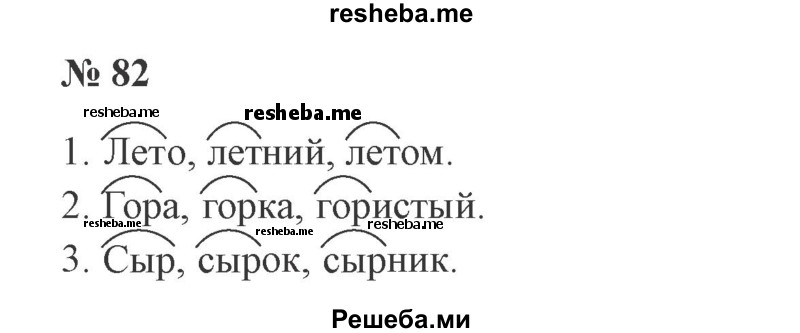 resheba.me

№ 82

resheba.me resheba.me

1. Лето, летний, летом.

2. Гора, горка, гористый.

resheba.me resheba.me resheba.me

3. Сыр, сырок, сырник.

Решеба.ми